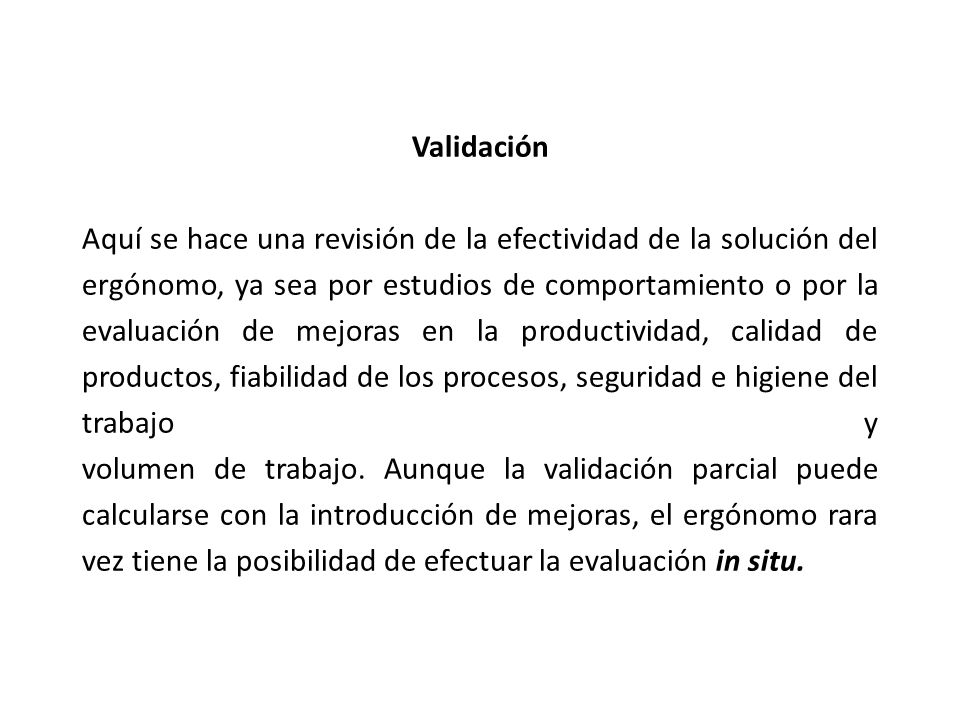 Validación

Aquí se hace una revisión de la efectividad de la solución del ergónomo, ya sea por estudios de comportamiento o por la evaluación de mejoras en la productividad, calidad de productos, fiabilidad de los procesos, seguridad e higiene del trabajo y volumen de trabajo. Aunque la validación parcial puede calcularse con la introducción de mejoras, el ergónomo rara vez tiene la posibilidad de efectuar la evaluación in situ.